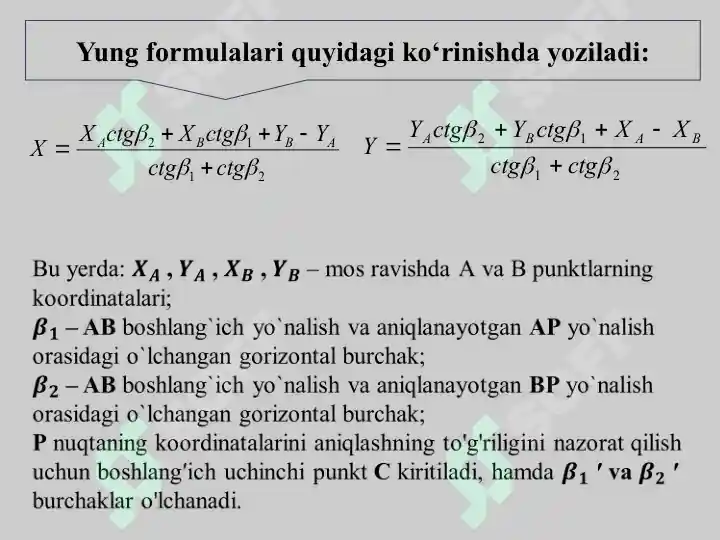 Yung formulalari quyidagi ko‘rinishda yoziladi:

$X = \frac{X_A ctg\beta_2 + X_B ctg\beta_1 + Y_B - Y_A}{ctg\beta_1 + ctg\beta_2}$ $Y = \frac{Y_A ctg\beta_2 + Y_B ctg\beta_1 + X_A - X_B}{ctg\beta_1 + ctg\beta_2}$

Bu yerda: $X_A$ , $Y_A$ , $X_B$ , $Y_B$ – mos ravishda A va B punktlarning koordinatalari;
$\beta_1$ – AB boshlang`ich yo`nalish va aniqlanayotgan AP yo`nalish orasidagi o`lchangan gorizontal burchak;
$\beta_2$ – AB boshlang`ich yo`nalish va aniqlanayotgan BP yo`nalish orasidagi o`lchangan gorizontal burchak;
P nuqtaning koordinatalarini aniqlashning to'g'riligini nazorat qilish uchun boshlang'ich uchinchi punkt C kiritiladi, hamda $\beta_1$ ′ va $\beta_2$ ′ burchaklar o'lchanadi.